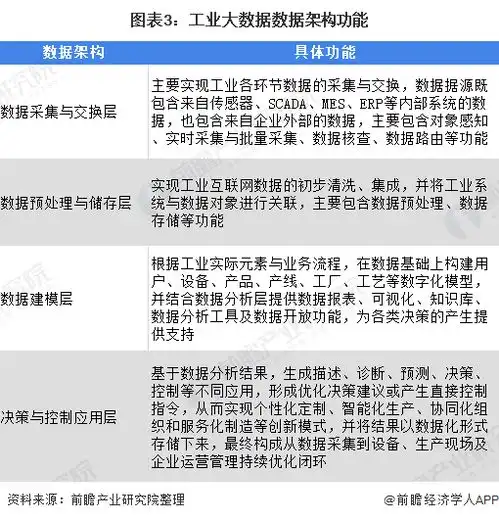 图表3：工业大数据数据架构功能

| 数据架构 | 具体功能 |
|---|---|
| 数据采集与交换层 | 主要实现工业各环节数据的采集与交换，数据据源既包含来自传感器、SCADA、MES、ERP等内部系统的数据，也包含来自企业外部的数据，主要包含对象感知、实时采集与批量采集、数据核查、数据路由等功能 |
| 数据预处理与储存层 | 实现工业互联网数据的初步清洗、集成，并将工业系统与数据对象进行关联，主要包含数据预处理、数据存储等功能 |
| 数据建模层 | 根据工业实际元素与业务流程，在数据基础上构建用户、设备、产品、产线、工厂、工艺等数字化模型，并结合数据分析层提供数据报表、可视化、知识库、数据分析工具及数据开放功能，为各类决策的产生提供支持 |
| 决策与控制应用层 | 基于数据分析结果，生成描述、诊断、预测、决策、控制等不同应用，形成优化决策建议或产生直接控制指令，从而实现个性化定制、智能化生产、协同化组织和服务化制造等创新模式，并将结果以数据化形式存储下来，最终构成从数据采集到设备、生产现场及企业运营管理持续优化闭环 |

资料来源：前瞻产业研究院整理

@前瞻经济学人APP